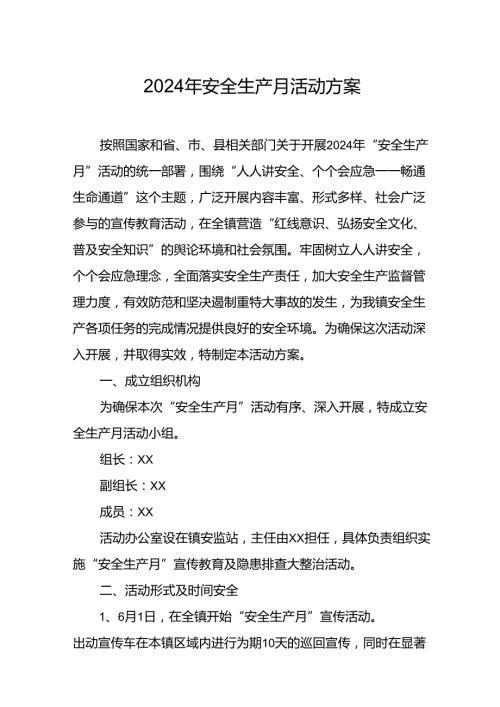 2024年安全生产月活动方案

按照国家和省、市、县相关部门关于开展2024年“安全生产月”活动的统一部署，围绕“人人讲安全、个个会应急——畅通生命通道”这个主题，广泛开展内容丰富、形式多样、社会广泛参与的宣传教育活动，在全镇营造“红线意识、弘扬安全文化、普及安全知识”的舆论环境和社会氛围。牢固树立人人讲安全，个个会应急理念，全面落实安全生产责任，加大安全生产监督管理力度，有效防范和坚决遏制重特大事故的发生，为我镇安全生产各项任务的完成情况提供良好的安全环境。为确保这次活动深入开展，并取得实效，特制定本活动方案。

一、成立组织机构

为确保本次“安全生产月”活动有序、深入开展，特成立安全生产月活动小组。

组长：XX

副组长：XX

成员：XX

活动办公室设在镇安监站，主任由XX担任，具体负责组织实施“安全生产月”宣传教育及隐患排查大整治活动。

二、活动形式及时间安全

1、6月1日，在全镇开始“安全生产月”宣传活动。

出动宣传车在本镇区域内进行为期10天的巡回宣传，同时在显著